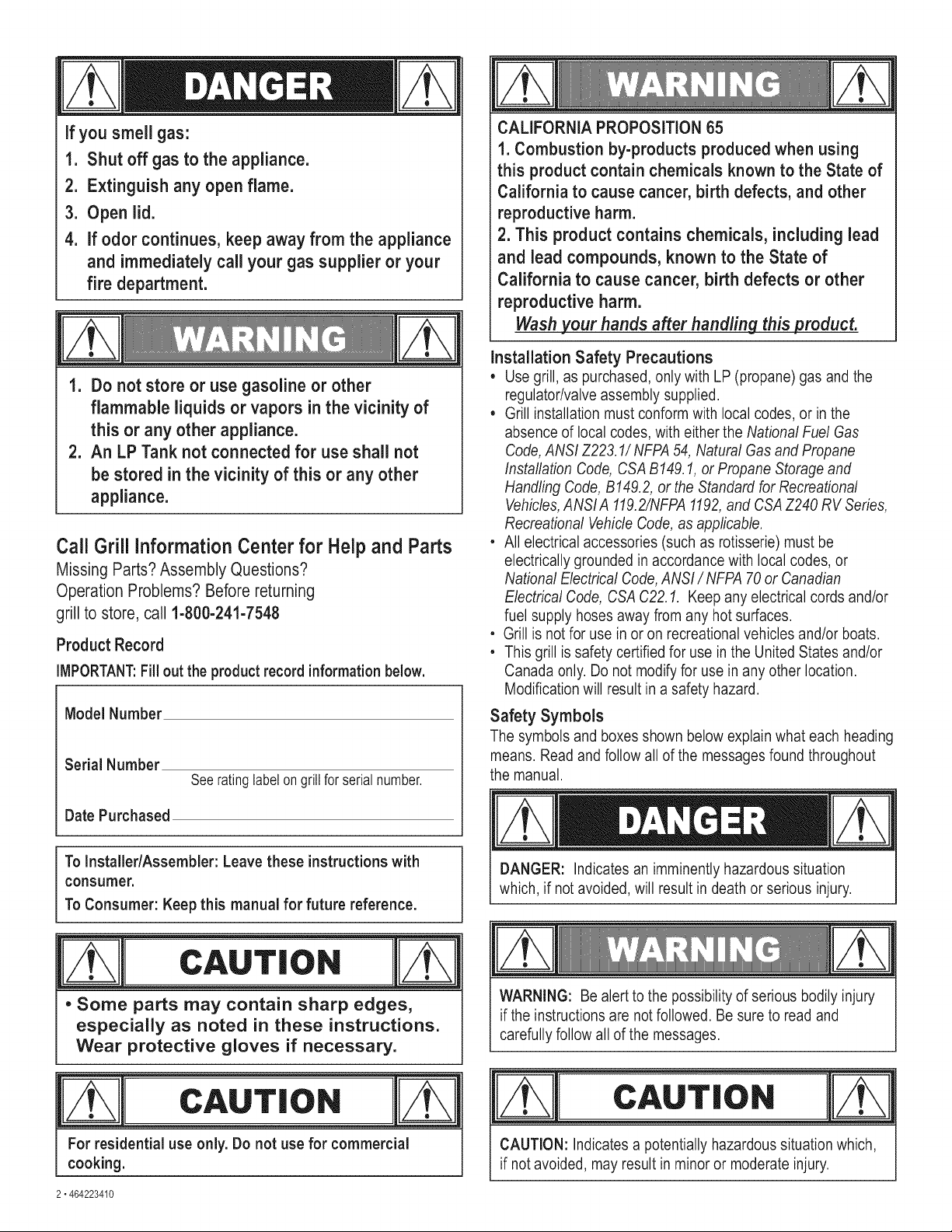 DANGER

If you smell gas:
1. Shut off gas to the appliance.
2. Extinguish any open flame.
3. Open lid.
4. If odor continues, keep away from the appliance and immediately call your gas supplier or your fire department.

WARNING

1. Do not store or use gasoline or other flammable liquids or vapors in the vicinity of this or any other appliance.
2. An LP Tank not connected for use shall not be stored in the vicinity of this or any other appliance.

Call Grill Information Center for Help and Parts
Missing Parts? Assembly Questions? Operation Problems? Before returning grill to store, call 1-800-241-7548

Product Record
IMPORTANT: Fill out the product record information below.

Model Number

Serial Number
See rating label on grill for serial number.

Date Purchased

To Installer/Assembler: Leave these instructions with consumer.
To Consumer: Keep this manual for future reference.

CAUTION

• Some parts may contain sharp edges, especially as noted in these instructions. Wear protective gloves if necessary.

CAUTION

For residential use only. Do not use for commercial cooking.

2 • 464223410

WARNING

CALIFORNIA PROPOSITION 65
1. Combustion by-products produced when using this product contain chemicals known to the State of California to cause cancer, birth defects, and other reproductive harm.
2. This product contains chemicals, including lead and lead compounds, known to the State of California to cause cancer, birth defects or other reproductive harm.
Wash your hands after handling this product.

Installation Safety Precautions
• Use grill, as purchased, only with LP (propane) gas and the regulator/valve assembly supplied.
• Grill installation must conform with local codes, or in the absence of local codes, with either the National Fuel Gas Code, ANSI Z223.1/ NFPA 54, Natural Gas and Propane Installation Code, CSA B149.1, or Propane Storage and Handling Code, B149.2, or the Standard for Recreational Vehicles, ANSI A 119.2/NFPA 1192, and CSA Z240 RV Series, Recreational Vehicle Code, as applicable.
• All electrical accessories (such as rotisserie) must be electrically grounded in accordance with local codes, or National Electrical Code, ANSI / NFPA 70 or Canadian Electrical Code, CSA C22.1. Keep any electrical cords and/or fuel supply hoses away from any hot surfaces.
• Grill is not for use in or on recreational vehicles and/or boats.
• This grill is safety certified for use in the United States and/or Canada only. Do not modify for use in any other location. Modification will result in a safety hazard.

Safety Symbols
The symbols and boxes shown below explain what each heading means. Read and follow all of the messages found throughout the manual.

DANGER

DANGER: Indicates an imminently hazardous situation which, if not avoided, will result in death or serious injury.

WARNING

WARNING: Be alert to the possibility of serious bodily injury if the instructions are not followed. Be sure to read and carefully follow all of the messages.

CAUTION

CAUTION: Indicates a potentially hazardous situation which, if not avoided, may result in minor or moderate injury.